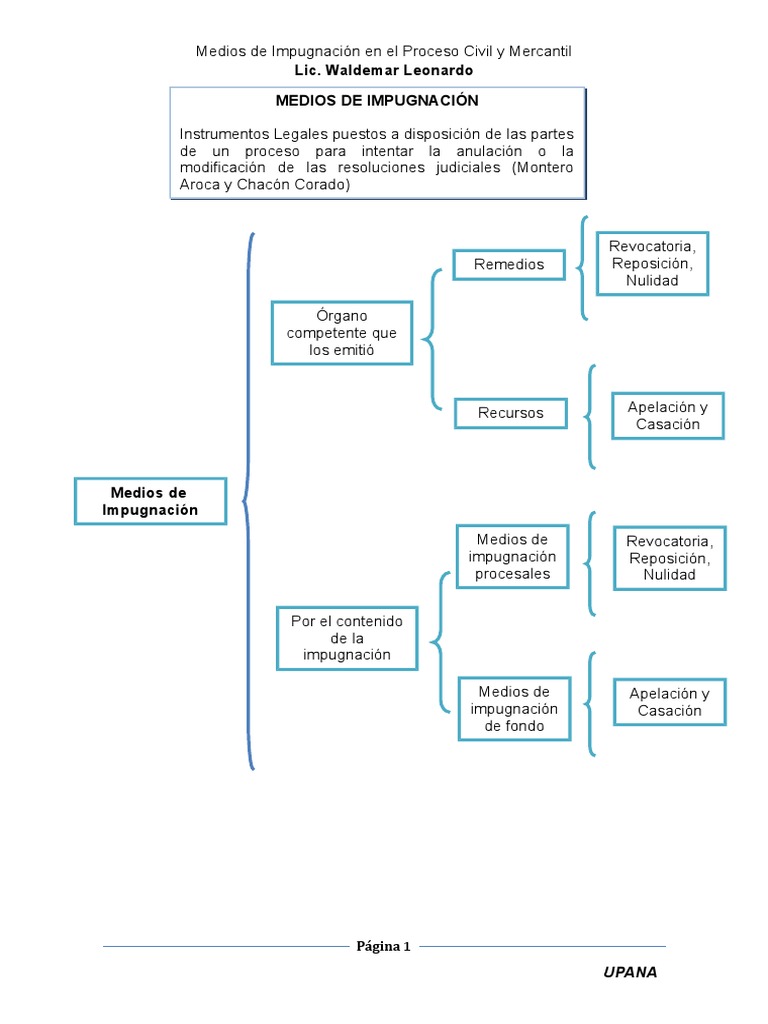 Medios de Impugnación en el Proceso Civil y Mercantil
Lic. Waldemar Leonardo

MEDIOS DE IMPUGNACIÓN

Instrumentos Legales puestos a disposición de las partes de un proceso para intentar la anulación o la modificación de las resoluciones judiciales (Montero Aroca y Chacón Corado)

Medios de Impugnación

Órgano competente que los emitió

Remedios

Revocatoria, Reposición, Nulidad

Recursos

Apelación y Casación

Por el contenido de la impugnación

Medios de impugnación procesales

Revocatoria, Reposición, Nulidad

Medios de impugnación de fondo

Apelación y Casación

Página 1

UPANA